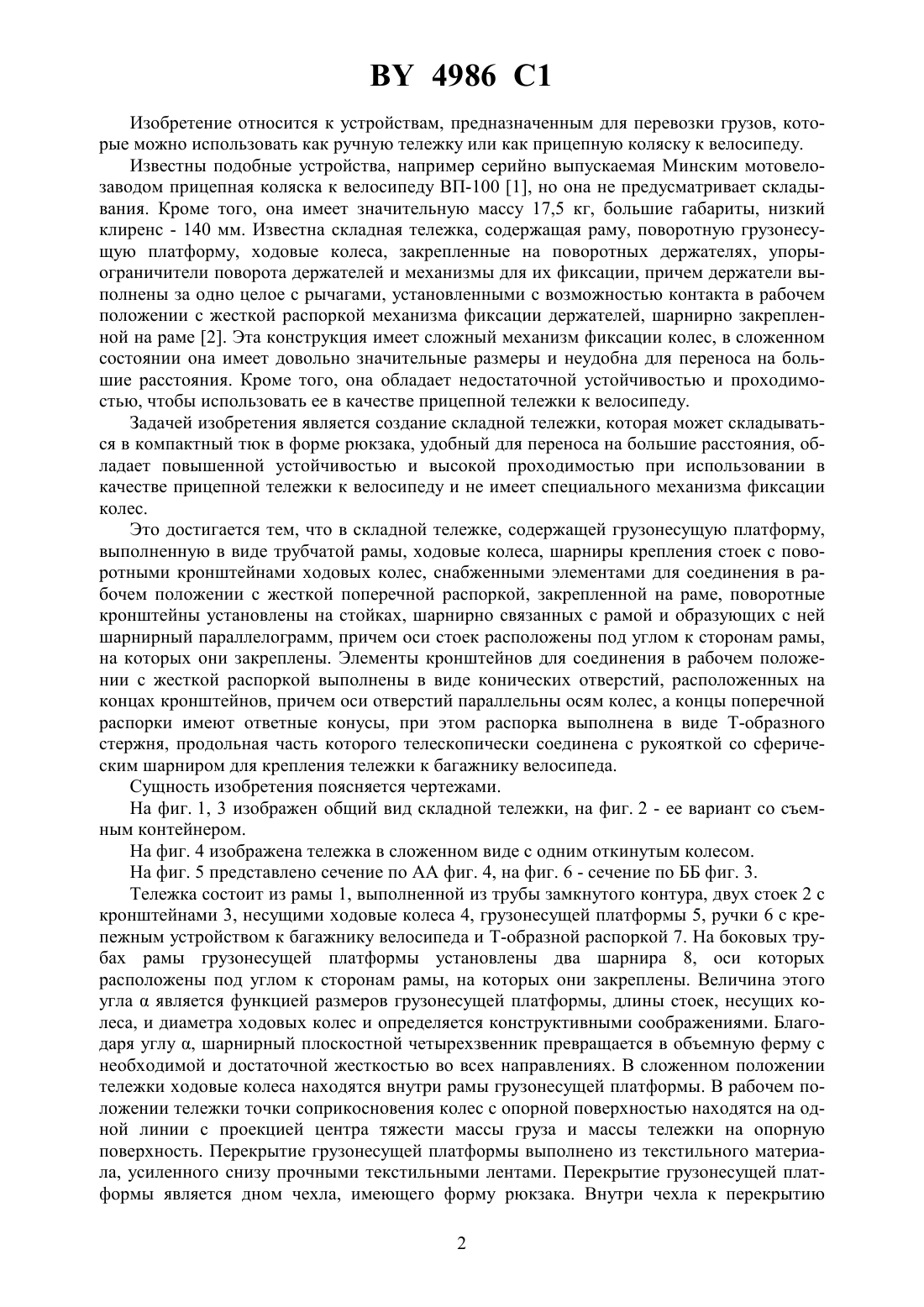 BY 4986 C1

Изобретение относится к устройствам, предназначенным для перевозки грузов, которые можно использовать как ручную тележку или как прицепную коляску к велосипеду.

Известны подобные устройства, например серийно выпускаемая Минским мотовелозаводом прицепная коляска к велосипеду ВП-100 [1], но она не предусматривает складывания. Кроме того, она имеет значительную массу 17,5 кг, большие габариты, низкий клиренс - 140 мм. Известна складная тележка, содержащая раму, поворотную грузонесущую платформу, ходовые колеса, закрепленные на поворотных держателях, упоры-ограничители поворота держателей и механизмы для их фиксации, причем держатели выполнены за одно целое с рычагами, установленными с возможностью контакта в рабочем положении с жесткой распоркой механизма фиксации держателей, шарнирно закрепленной на раме [2]. Эта конструкция имеет сложный механизм фиксации колес, в сложенном состоянии она имеет довольно значительные размеры и неудобна для переноса на большие расстояния. Кроме того, она обладает недостаточной устойчивостью и проходимостью, чтобы использовать ее в качестве прицепной тележки к велосипеду.

Задачей изобретения является создание складной тележки, которая может складываться в компактный тюк в форме рюкзака, удобный для переноса на большие расстояния, обладает повышенной устойчивостью и высокой проходимостью при использовании в качестве прицепной тележки к велосипеду и не имеет специального механизма фиксации колес.

Это достигается тем, что в складной тележке, содержащей грузонесущую платформу, выполненную в виде трубчатой рамы, ходовые колеса, шарниры крепления стоек с поворотными кронштейнами ходовых колес, снабженными элементами для соединения в рабочем положении с жесткой поперечной распоркой, закрепленной на раме, поворотные кронштейны установлены на стойках, шарнирно связанных с рамой и образующих с ней шарнирный параллелограмм, причем оси стоек расположены под углом к сторонам рамы, на которых они закреплены. Элементы кронштейнов для соединения в рабочем положении с жесткой распоркой выполнены в виде конических отверстий, расположенных на концах кронштейнов, причем оси отверстий параллельны осям колес, а концы поперечной распорки имеют ответные конусы, при этом распорка выполнена в виде Т-образного стержня, продольная часть которого телескопически соединена с рукояткой со сферическим шарниром для крепления тележки к багажнику велосипеда.

Сущность изобретения поясняется чертежами.

На фиг. 1, 3 изображен общий вид складной тележки, на фиг. 2 - ее вариант со съемным контейнером.

На фиг. 4 изображена тележка в сложенном виде с одним откинутым колесом.

На фиг. 5 представлено сечение по АА фиг. 4, на фиг. 6 - сечение по ББ фиг. 3.

Тележка состоит из рамы 1, выполненной из трубы замкнутого контура, двух стоек 2 с кронштейнами 3, несущими ходовые колеса 4, грузонесущей платформы 5, ручки 6 с крепежным устройством к багажнику велосипеда и Т-образной распоркой 7. На боковых трубах рамы грузонесущей платформы установлены два шарнира 8, оси которых расположены под углом к сторонам рамы, на которых они закреплены. Величина этого угла α является функцией размеров грузонесущей платформы, длины стоек, несущих колеса, и диаметра ходовых колес и определяется конструктивными соображениями. Благодаря углу α, шарнирный плоскостной четырехзвенник превращается в объемную ферму с необходимой и достаточной жесткостью во всех направлениях. В сложенном положении тележки ходовые колеса находятся внутри рамы грузонесущей платформы. В рабочем положении тележки точки соприкосновения колес с опорной поверхностью находятся на одной линии с проекцией центра тяжести массы груза и массы тележки на опорную поверхность. Перекрытие грузонесущей платформы выполнено из текстильного материала, усиленного снизу прочными текстильными лентами. Перекрытие грузонесущей платформы является дном чехла, имеющего форму рюкзака. Внутри чехла к перекрытию

2